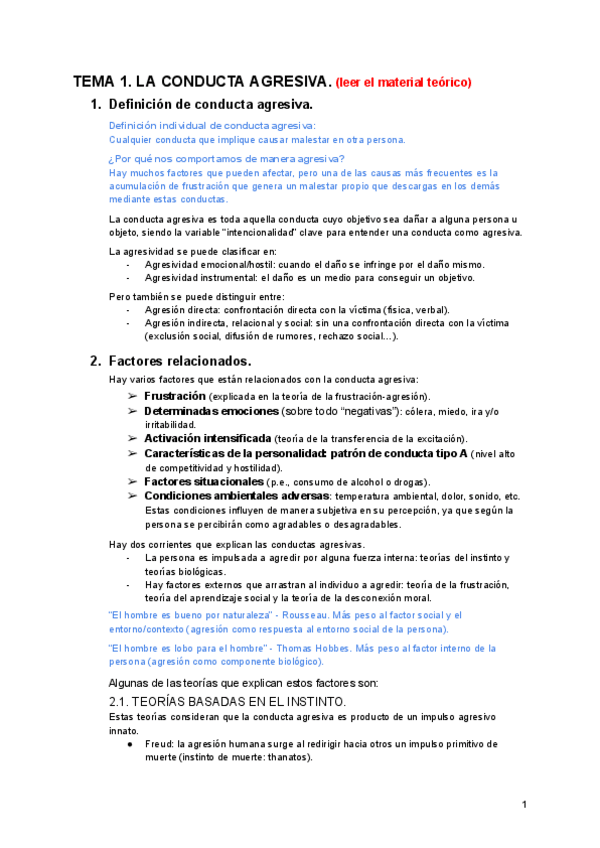 TEMA 1. LA CONDUCTA AGRESIVA. (leer el material teórico)

1. Definición de conducta agresiva.

Definición individual de conducta agresiva:
Cualquier conducta que implique causar malestar en otra persona.

¿Por qué nos comportamos de manera agresiva?
Hay muchos factores que pueden afectar, pero una de las causas más frecuentes es la acumulación de frustración que genera un malestar propio que descargas en los demás mediante estas conductas.

La conducta agresiva es toda aquella conducta cuyo objetivo sea dañar a alguna persona u objeto, siendo la variable "intencionalidad" clave para entender una conducta como agresiva.

La agresividad se puede clasificar en:
- Agresividad emocional/hostil: cuando el daño se infringe por el daño mismo.
- Agresividad instrumental: el daño es un medio para conseguir un objetivo.

Pero también se puede distinguir entre:
- Agresión directa: confrontación directa con la víctima (física, verbal).
- Agresión indirecta, relacional y social: sin una confrontación directa con la víctima (exclusión social, difusión de rumores, rechazo social...).

2. Factores relacionados.

Hay varios factores que están relacionados con la conducta agresiva:
➢ Frustración (explicada en la teoría de la frustración-agresión).
➢ Determinadas emociones (sobre todo "negativas"): cólera, miedo, ira y/o irritabilidad.
➢ Activación intensificada (teoría de la transferencia de la excitación).
➢ Características de la personalidad: patrón de conducta tipo A (nivel alto de competitividad y hostilidad).
➢ Factores situacionales (p.e., consumo de alcohol o drogas).
➢ Condiciones ambientales adversas: temperatura ambiental, dolor, sonido, etc. Estas condiciones influyen de manera subjetiva en su percepción, ya que según la persona se percibirán como agradables o desagradables.

Hay dos corrientes que explican las conductas agresivas.
- La persona es impulsada a agredir por alguna fuerza interna: teorías del instinto y teorías biológicas.
- Hay factores externos que arrastran al individuo a agredir: teoría de la frustración, teoría del aprendizaje social y la teoría de la desconexión moral.

"El hombre es bueno por naturaleza" - Rousseau. Más peso al factor social y el entorno/contexto (agresión como respuesta al entorno social de la persona).

"El hombre es lobo para el hombre" - Thomas Hobbes. Más peso al factor interno de la persona (agresión como componente biológico).

Algunas de las teorías que explican estos factores son:

2.1. TEORÍAS BASADAS EN EL INSTINTO.
Estas teorías consideran que la conducta agresiva es producto de un impulso agresivo innato.
● Freud: la agresión humana surge al redirigir hacia otros un impulso primitivo de muerte (instinto de muerte: thanatos).

1